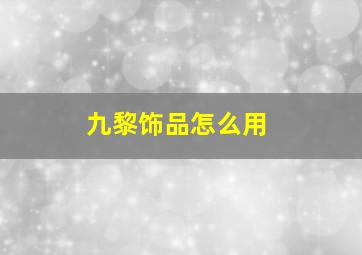 九黎饰品怎么用